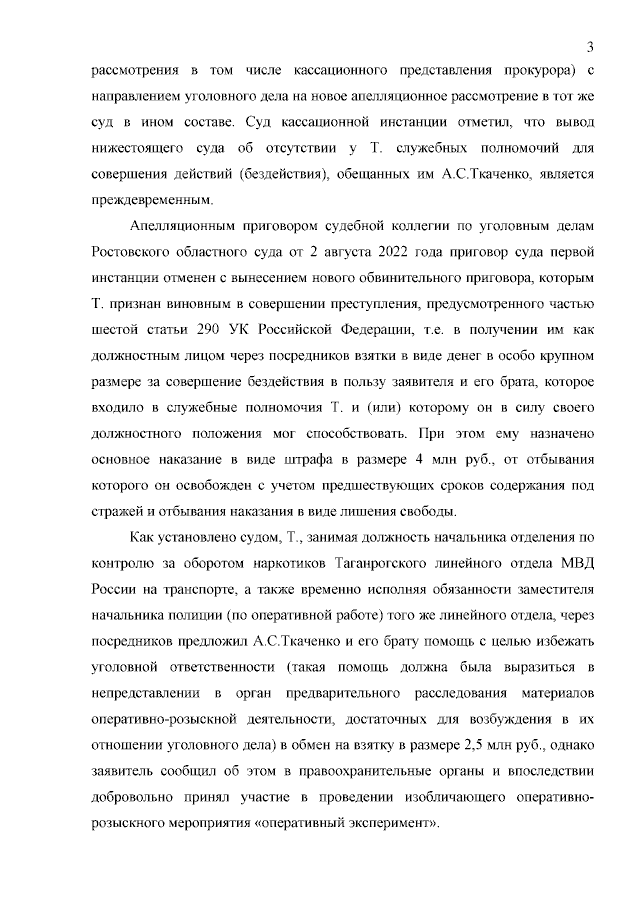 3

рассмотрения в том числе кассационного представления прокурора) с направлением уголовного дела на новое апелляционное рассмотрение в тот же суд в ином составе. Суд кассационной инстанции отметил, что вывод нижестоящего суда об отсутствии у Т. служебных полномочий для совершения действий (бездействия), обещанных им А.С.Ткаченко, является преждевременным.

Апелляционным приговором судебной коллегии по уголовным делам Ростовского областного суда от 2 августа 2022 года приговор суда первой инстанции отменен с вынесением нового обвинительного приговора, которым Т. признан виновным в совершении преступления, предусмотренного частью шестой статьи 290 УК Российской Федерации, т.е. в получении им как должностным лицом через посредников взятки в виде денег в особо крупном размере за совершение бездействия в пользу заявителя и его брата, которое входило в служебные полномочия Т. и (или) которому он в силу своего должностного положения мог способствовать. При этом ему назначено основное наказание в виде штрафа в размере 4 млн руб., от отбывания которого он освобожден с учетом предшествующих сроков содержания под стражей и отбывания наказания в виде лишения свободы.

Как установлено судом, Т., занимая должность начальника отделения по контролю за оборотом наркотиков Таганрогского линейного отдела МВД России на транспорте, а также временно исполняя обязанности заместителя начальника полиции (по оперативной работе) того же линейного отдела, через посредников предложил А.С.Ткаченко и его брату помощь с целью избежать уголовной ответственности (такая помощь должна была выразиться в непредставлении в орган предварительного расследования материалов оперативно-розыскной деятельности, достаточных для возбуждения в их отношении уголовного дела) в обмен на взятку в размере 2,5 млн руб., однако заявитель сообщил об этом в правоохранительные органы и впоследствии добровольно принял участие в проведении изобличающего оперативно-розыскного мероприятия «оперативный эксперимент».